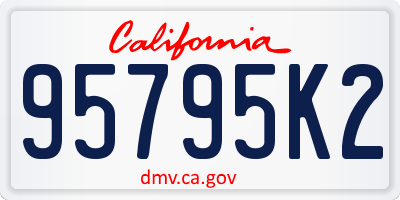 California

95795K2

dmv.ca.gov